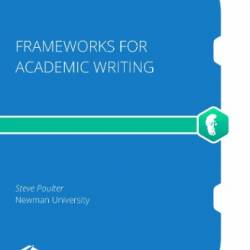 FRAMEWORKS FOR ACADEMIC WRITING

Steve Poulter
Newman University